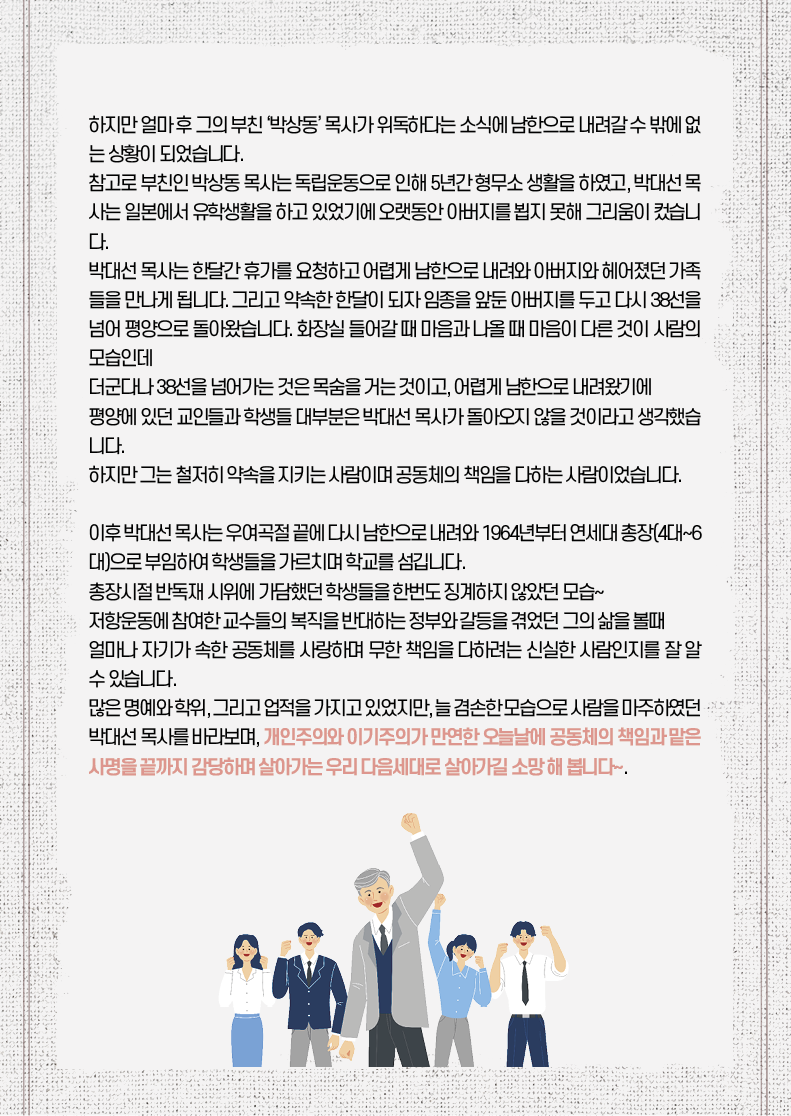 하지만 얼마 후 그의 부친 '박상동' 목사가 위독하다는 소식에 남한으로 내려갈 수 밖에 없는 상황이 되었습니다.

참고로 부친인 박상동 목사는 독립운동으로 인해 5년간 형무소 생활을 하였고, 박대선 목사는 일본에서 유학생활을 하고 있었기에 오랫동안 아버지를 뵙지 못해 그리움이 컸습니다.

박대선 목사는 한달간 휴가를 요청하고 어렵게 남한으로 내려와 아버지와 헤어졌던 가족들을 만나게 됩니다. 그리고 약속한 한달이 되자 임종을 앞둔 아버지를 두고 다시 38선을 넘어 평양으로 돌아왔습니다. 화장실 들어갈 때 마음과 나올 때 마음이 다른 것이 사람의 모습인데

더군다나 38선을 넘어가는 것은 목숨을 거는 것이고, 어렵게 남한으로 내려왔기에

평양에 있던 교인들과 학생들 대부분은 박대선 목사가 돌아오지 않을 것이라고 생각했습니다.

하지만 그는 철저히 약속을 지키는 사람이며 공동체의 책임을 다하는 사람이었습니다.

이후 박대선 목사는 우여곡절 끝에 다시 남한으로 내려와 1964년부터 연세대 총장(4대~6대)으로 부임하여 학생들을 가르치며 학교를 섬깁니다.

총장시절 반독재 시위에 가담했던 학생들을 한번도 징계하지 않았던 모습~

저항운동에 참여한 교수들의 복직을 반대하는 정부와 갈등을 겪었던 그의 삶을 볼때

얼마나 자기가 속한 공동체를 사랑하며 무한 책임을 다하려는 신실한 사람인지를 잘 알 수 있습니다.

많은 명예와 학위, 그리고 업적을 가지고 있었지만, 늘 겸손한 모습으로 사람을 마주하였던 박대선 목사를 바라보며, 개인주의와 이기주의가 만연한 오늘날에 공동체의 책임과 맡은 사명을 끝까지 감당하며 살아가는 우리 다음세대로 살아가길 소망 해 봅니다~.